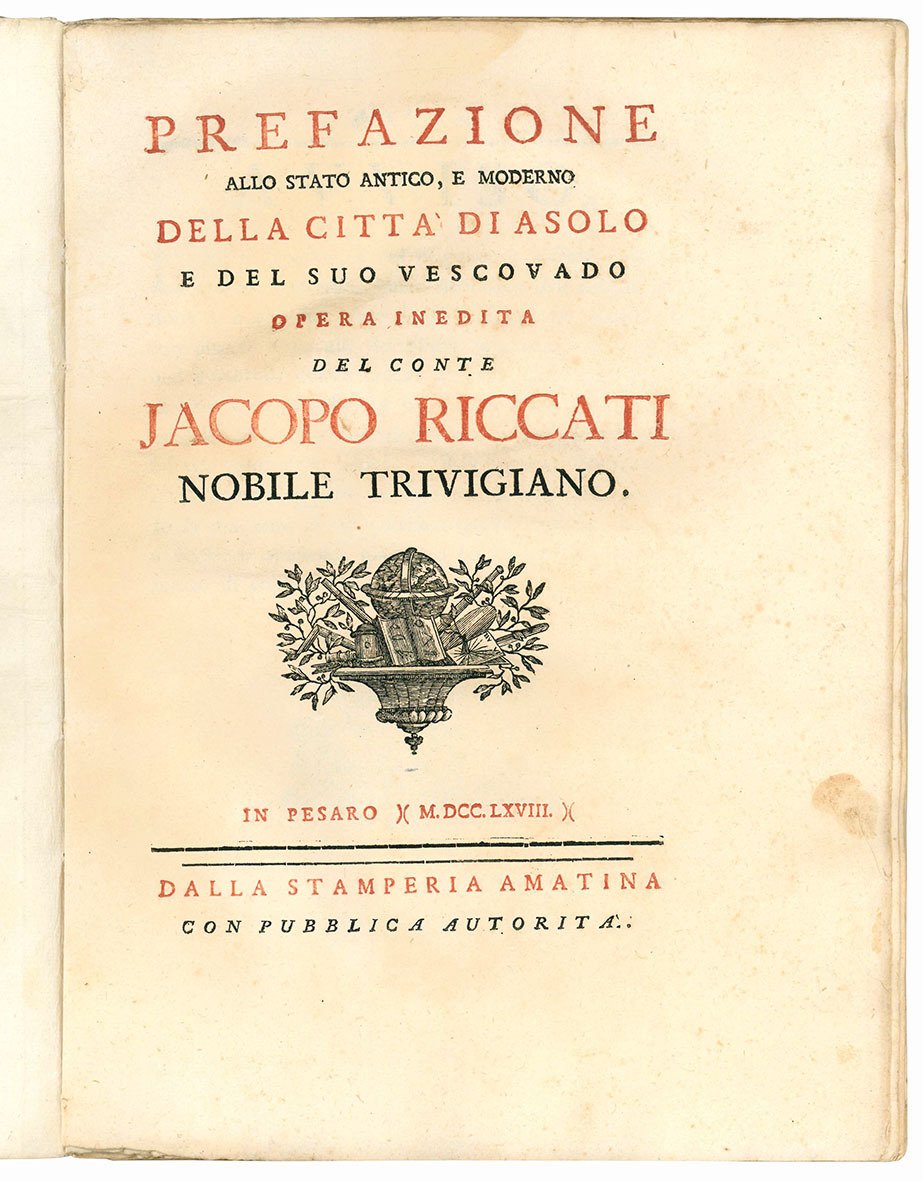 PREFAZIONE
ALLO STATO ANTICO, E MODERNO
DELLA CITTA' DI ASOLO
E DEL SUO VESCOVADO
OPERA INEDITA
DEL CONTE
JACOPO RICCATI
NOBILE TRIVIGIANO.

IN PESARO )( M.DCC.LXVIII. )(

DALLA STAMPERIA AMATINA
CON PUBBLICA AUTORITA'.